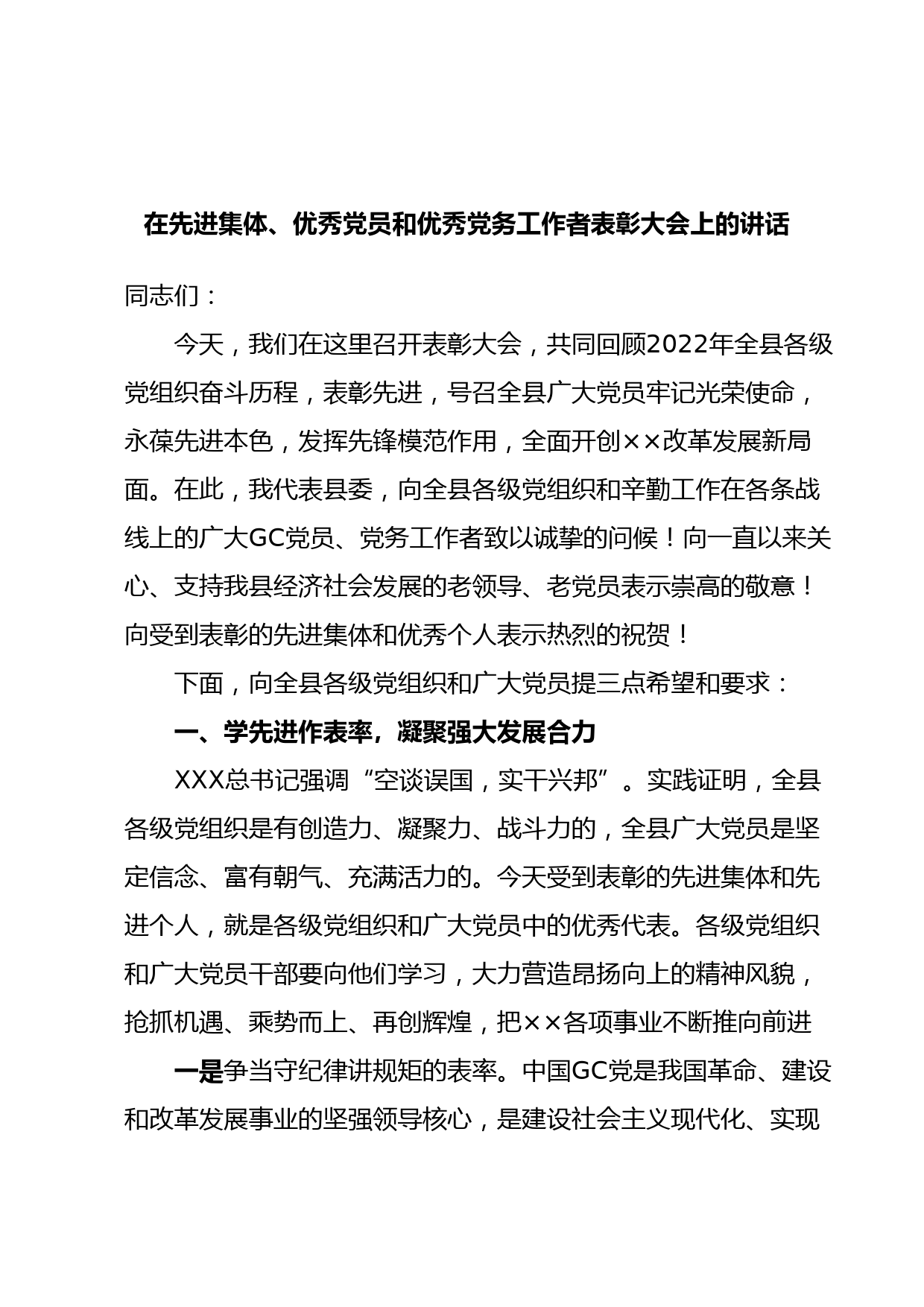 在先进集体、优秀党员和优秀党务工作者表彰大会上的讲话

同志们：

今天，我们在这里召开表彰大会，共同回顾2022年全县各级党组织奋斗历程，表彰先进，号召全县广大党员牢记光荣使命，永葆先进本色，发挥先锋模范作用，全面开创××改革发展新局面。在此，我代表县委，向全县各级党组织和辛勤工作在各条战线上的广大GC党员、党务工作者致以诚挚的问候！向一直以来关心、支持我县经济社会发展的老领导、老党员表示崇高的敬意！向受到表彰的先进集体和优秀个人表示热烈的祝贺！

下面，向全县各级党组织和广大党员提三点希望和要求：

一、学先进作表率，凝聚强大发展合力

XXX总书记强调“空谈误国，实干兴邦”。实践证明，全县各级党组织是有创造力、凝聚力、战斗力的，全县广大党员是坚定信念、富有朝气、充满活力的。今天受到表彰的先进集体和先进个人，就是各级党组织和广大党员中的优秀代表。各级党组织和广大党员干部要向他们学习，大力营造昂扬向上的精神风貌，抢抓机遇、乘势而上、再创辉煌，把××各项事业不断推向前进

一是争当守纪律讲规矩的表率。中国GC党是我国革命、建设和改革发展事业的坚强领导核心，是建设社会主义现代化、实现